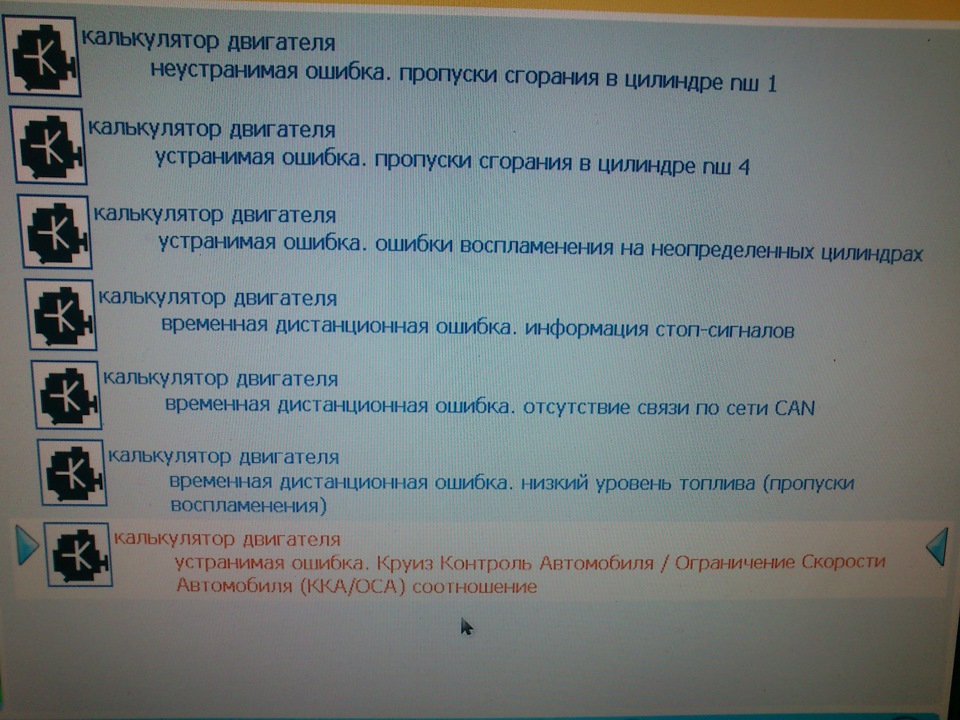 калькулятор двигателя
неустранимая ошибка. пропуски сгорания в цилиндре пш 1

калькулятор двигателя
устранимая ошибка. пропуски сгорания в цилиндре пш 4

калькулятор двигателя
устранимая ошибка. ошибки воспламенения на неопределенных цилиндрах

калькулятор двигателя
временная дистанционная ошибка. информация стоп-сигналов

калькулятор двигателя
временная дистанционная ошибка. отсутствие связи по сети CAN

калькулятор двигателя
временная дистанционная ошибка. низкий уровень топлива (пропуски воспламенения)

калькулятор двигателя
устранимая ошибка. Круиз Контроль Автомобиля / Ограничение Скорости Автомобиля (ККА/ОСА) соотношение